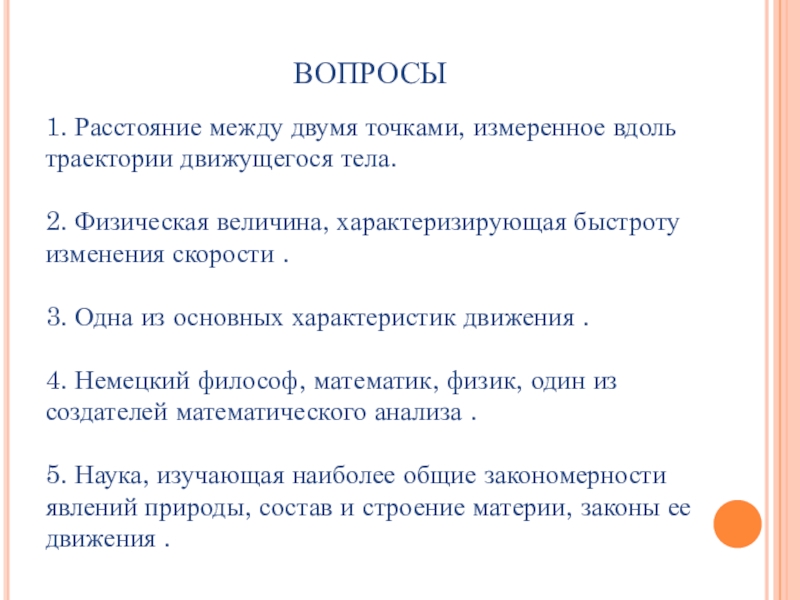 ВОПРОСЫ

1. Расстояние между двумя точками, измеренное вдоль траектории движущегося тела.

2. Физическая величина, характеризирующая быстроту изменения скорости .

3. Одна из основных характеристик движения .

4. Немецкий философ, математик, физик, один из создателей математического анализа .

5. Наука, изучающая наиболее общие закономерности явлений природы, состав и строение материи, законы ее движения .